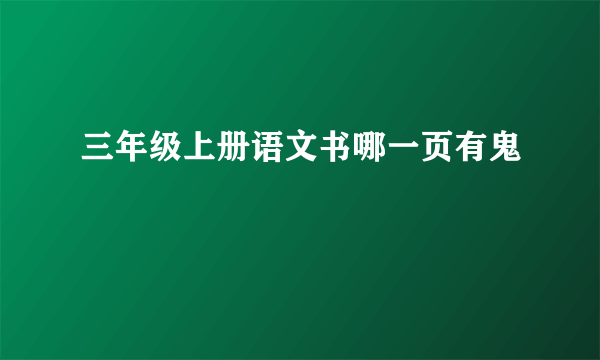 三年级上册语文书哪一页有鬼